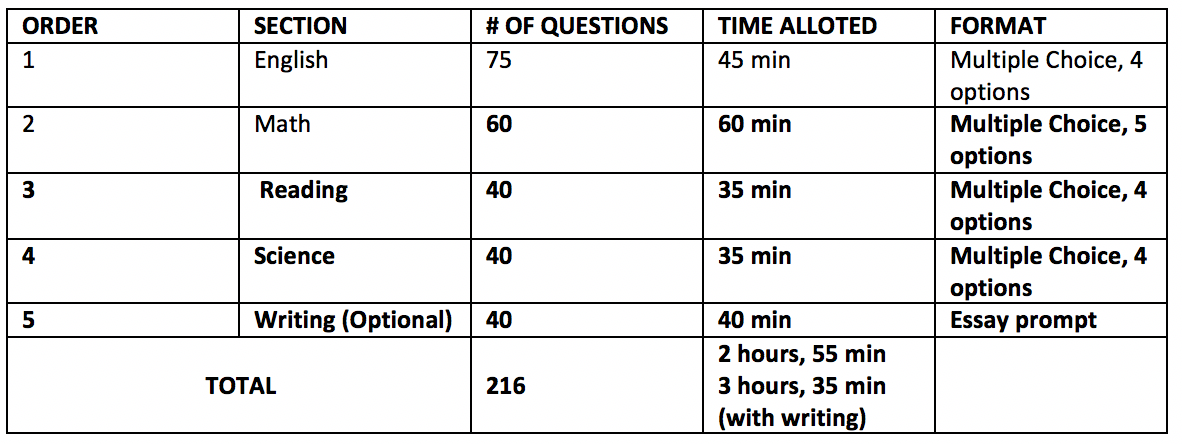 | ORDER | SECTION | # OF QUESTIONS | TIME ALLOTED | FORMAT |
|---|---|---|---|---|
| 1 | English | 75 | 45 min | Multiple Choice, 4 options |
| 2 | Math | 60 | 60 min | Multiple Choice, 5 options |
| 3 | Reading | 40 | 35 min | Multiple Choice, 4 options |
| 4 | Science | 40 | 35 min | Multiple Choice, 4 options |
| 5 | Writing (Optional) | 40 | 40 min | Essay prompt |
| TOTAL | | 216 | 2 hours, 55 min 3 hours, 35 min (with writing) | |